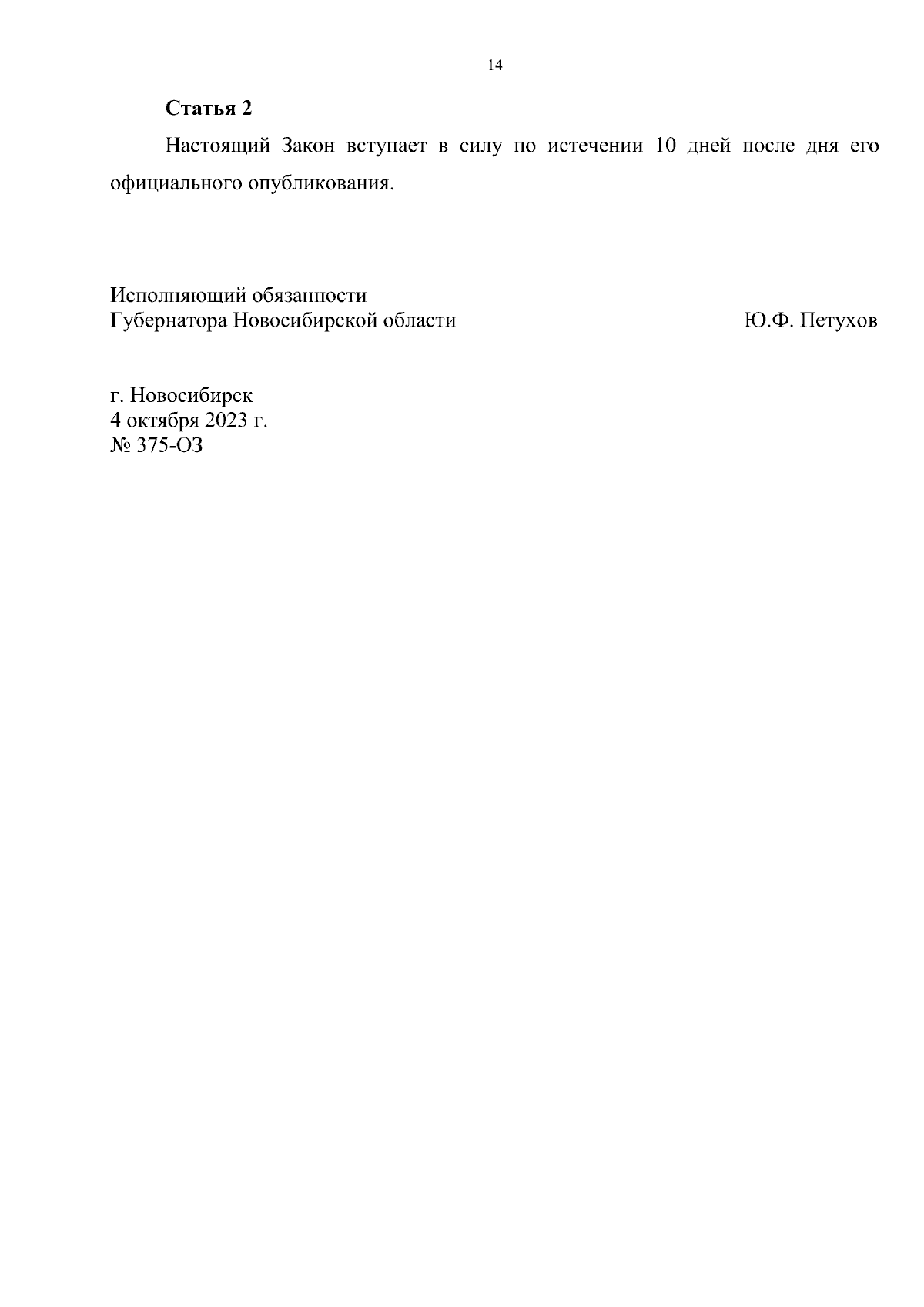 14

Статья 2

Настоящий Закон вступает в силу по истечении 10 дней после дня его официального опубликования.

Исполняющий обязанности
Губернатора Новосибирской области Ю.Ф. Петухов

г. Новосибирск
4 октября 2023 г.
№ 375-ОЗ